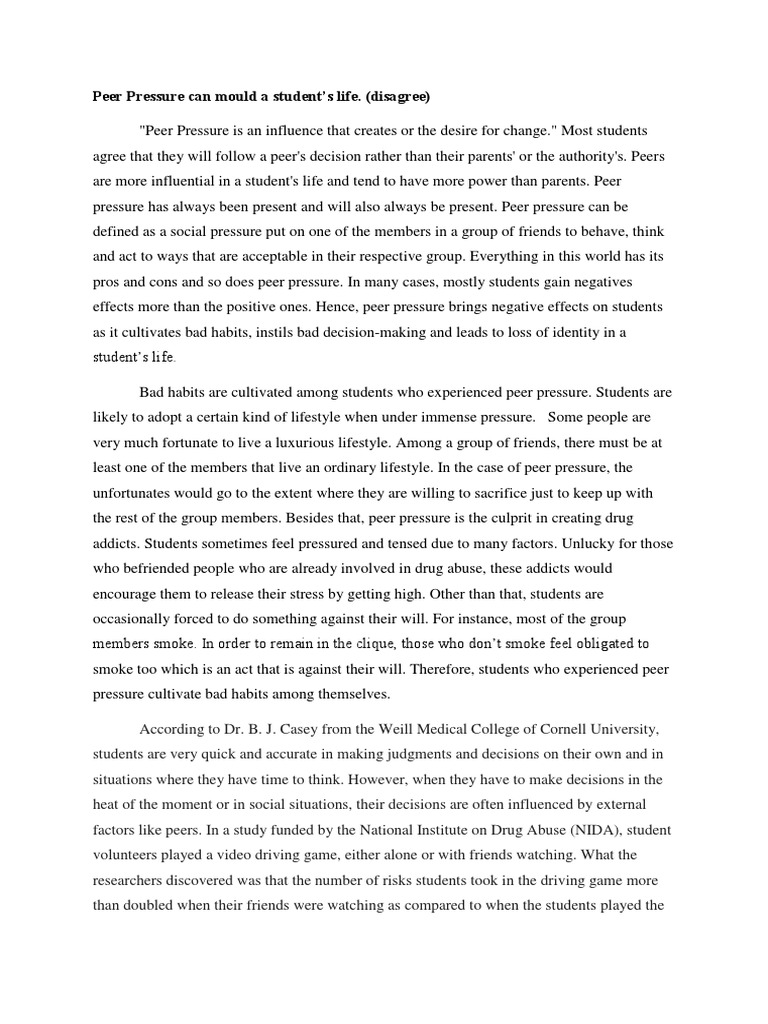 Peer Pressure can mould a student's life. (disagree)

"Peer Pressure is an influence that creates or the desire for change." Most students agree that they will follow a peer's decision rather than their parents' or the authority's. Peers are more influential in a student's life and tend to have more power than parents. Peer pressure has always been present and will also always be present. Peer pressure can be defined as a social pressure put on one of the members in a group of friends to behave, think and act to ways that are acceptable in their respective group. Everything in this world has its pros and cons and so does peer pressure. In many cases, mostly students gain negatives effects more than the positive ones. Hence, peer pressure brings negative effects on students as it cultivates bad habits, instils bad decision-making and leads to loss of identity in a student's life.

Bad habits are cultivated among students who experienced peer pressure. Students are likely to adopt a certain kind of lifestyle when under immense pressure. Some people are very much fortunate to live a luxurious lifestyle. Among a group of friends, there must be at least one of the members that live an ordinary lifestyle. In the case of peer pressure, the unfortunates would go to the extent where they are willing to sacrifice just to keep up with the rest of the group members. Besides that, peer pressure is the culprit in creating drug addicts. Students sometimes feel pressured and tensed due to many factors. Unlucky for those who befriended people who are already involved in drug abuse, these addicts would encourage them to release their stress by getting high. Other than that, students are occasionally forced to do something against their will. For instance, most of the group members smoke. In order to remain in the clique, those who don't smoke feel obligated to smoke too which is an act that is against their will. Therefore, students who experienced peer pressure cultivate bad habits among themselves.

According to Dr. B. J. Casey from the Weill Medical College of Cornell University, students are very quick and accurate in making judgments and decisions on their own and in situations where they have time to think. However, when they have to make decisions in the heat of the moment or in social situations, their decisions are often influenced by external factors like peers. In a study funded by the National Institute on Drug Abuse (NIDA), student volunteers played a video driving game, either alone or with friends watching. What the researchers discovered was that the number of risks students took in the driving game more than doubled when their friends were watching as compared to when the students played the